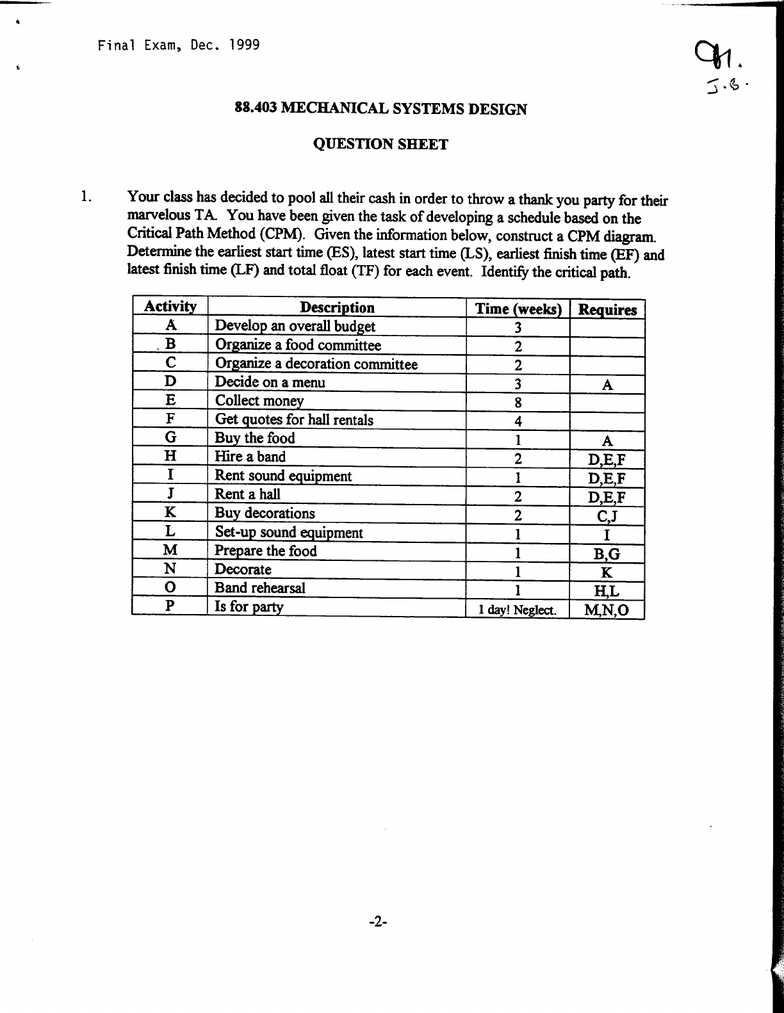 Final Exam, Dec. 1999

Q1.
J.B.

88.403 MECHANICAL SYSTEMS DESIGN

QUESTION SHEET

1. Your class has decided to pool all their cash in order to throw a thank you party for their marvelous TA. You have been given the task of developing a schedule based on the Critical Path Method (CPM). Given the information below, construct a CPM diagram. Determine the earliest start time (ES), latest start time (LS), earliest finish time (EF) and latest finish time (LF) and total float (TF) for each event. Identify the critical path.

| Activity | Description | Time (weeks) | Requires |
|---|---|---|---|
| A | Develop an overall budget | 3 | |
| B | Organize a food committee | 2 | |
| C | Organize a decoration committee | 2 | |
| D | Decide on a menu | 3 | A |
| E | Collect money | 8 | |
| F | Get quotes for hall rentals | 4 | |
| G | Buy the food | 1 | A |
| H | Hire a band | 2 | D,E,F |
| I | Rent sound equipment | 1 | D,E,F |
| J | Rent a hall | 2 | D,E,F |
| K | Buy decorations | 2 | C,J |
| L | Set-up sound equipment | 1 | I |
| M | Prepare the food | 1 | B,G |
| N | Decorate | 1 | K |
| O | Band rehearsal | 1 | H,L |
| P | Is for party | 1 day! Neglect. | M,N,O |

-2-